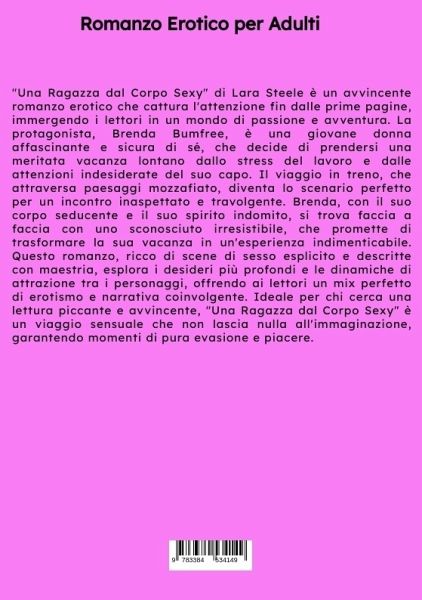 Romanzo Erotico per Adulti

"Una Ragazza dal Corpo Sexy" di Lara Steele è un avvincente romanzo erotico che cattura l'attenzione fin dalle prime pagine, immergendo i lettori in un mondo di passione e avventura. La protagonista, Brenda Bumfree, è una giovane donna affascinante e sicura di sé, che decide di prendersi una meritata vacanza lontano dallo stress del lavoro e dalle attenzioni indesiderate del suo capo. Il viaggio in treno, che attraversa paesaggi mozzafiato, diventa lo scenario perfetto per un incontro inaspettato e travolgente. Brenda, con il suo corpo seducente e il suo spirito indomito, si trova faccia a faccia con uno sconosciuto irresistibile, che promette di trasformare la sua vacanza in un'esperienza indimenticabile. Questo romanzo, ricco di scene di sesso esplicito e descritte con maestria, esplora i desideri più profondi e le dinamiche di attrazione tra i personaggi, offrendo ai lettori un mix perfetto di erotismo e narrativa coinvolgente. Ideale per chi cerca una lettura piccante e avvincente, "Una Ragazza dal Corpo Sexy" è un viaggio sensuale che non lascia nulla all'immaginazione, garantendo momenti di pura evasione e piacere.

9 783384 534149